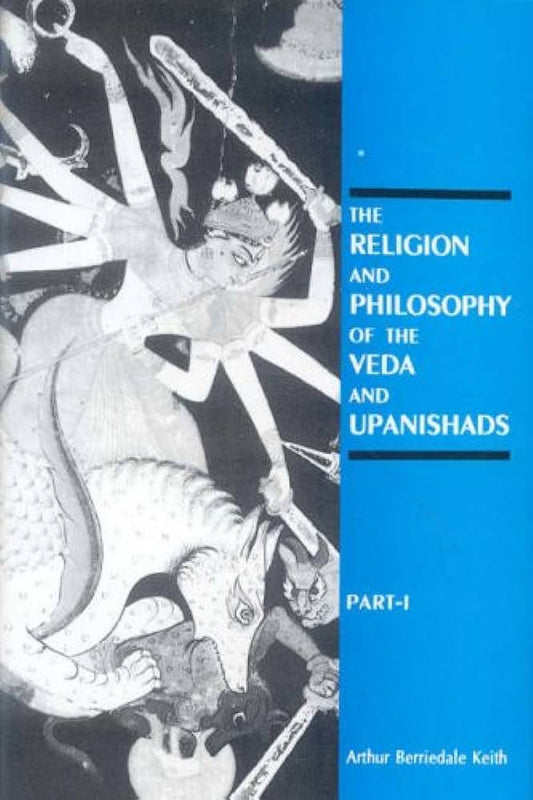 THE
RELIGION
AND
PHILOSOPHY
OF THE
VEDA
AND
UPANISHADS

PART-I

Arthur Berriedale Keith